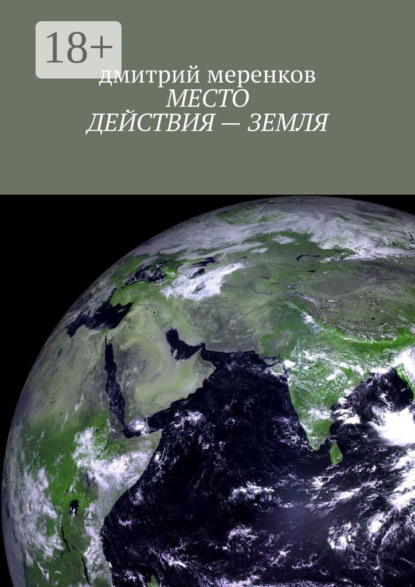 18+

дмитрий меренков

МЕСТО ДЕЙСТВИЯ — ЗЕМЛЯ